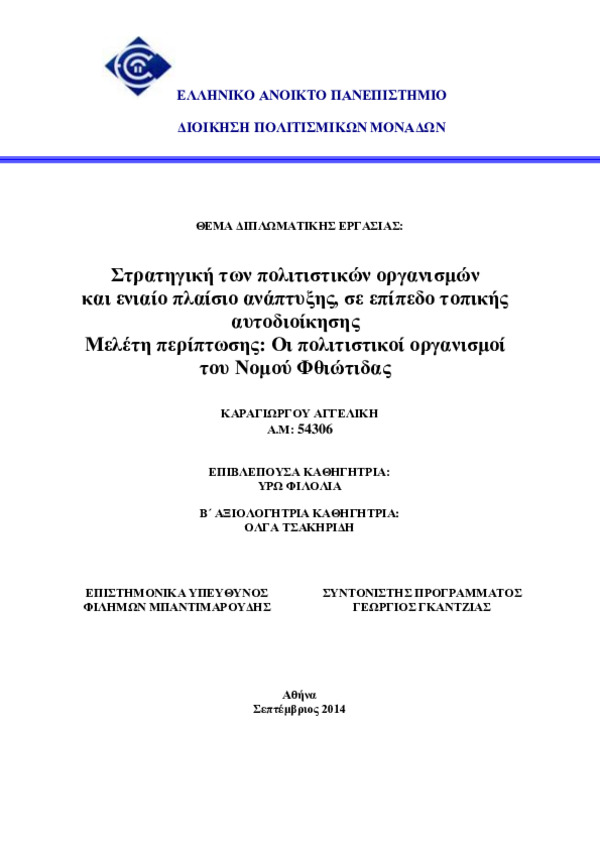 ΕΛΛΗΝΙΚΟ ΑΝΟΙΚΤΟ ΠΑΝΕΠΙΣΤΗΜΙΟ

ΔΙΟΙΚΗΣΗ ΠΟΛΙΤΙΣΜΙΚΩΝ ΜΟΝΑΔΩΝ

ΘΕΜΑ ΔΙΠΛΩΜΑΤΙΚΗΣ ΕΡΓΑΣΙΑΣ:

Στρατηγική των πολιτιστικών οργανισμών και ενιαίο πλαίσιο ανάπτυξης, σε επίπεδο τοπικής αυτοδιοίκησης
Μελέτη περίπτωσης: Οι πολιτιστικοί οργανισμοί του Νομού Φθιώτιδας

ΚΑΡΑΓΙΩΡΓΟΥ ΑΓΓΕΛΙΚΗ
Α.Μ: 54306

ΕΠΙΒΛΕΠΟΥΣΑ ΚΑΘΗΓΗΤΡΙΑ:
ΥΡΩ ΦΙΛΟΛΙΑ

Β΄ ΑΞΙΟΛΟΓΗΤΡΙΑ ΚΑΘΗΓΗΤΡΙΑ:
ΟΛΓΑ ΤΣΑΚΗΡΙΔΗ

ΕΠΙΣΤΗΜΟΝΙΚΑ ΥΠΕΥΘΥΝΟΣ
ΦΙΛΗΜΩΝ ΜΠΑΝΤΙΜΑΡΟΥΔΗΣ

ΣΥΝΤΟΝΙΣΤΗΣ ΠΡΟΓΡΑΜΜΑΤΟΣ
ΓΕΩΡΓΙΟΣ ΓΚΑΝΤΖΙΑΣ

Αθήνα
Σεπτέμβριος 2014